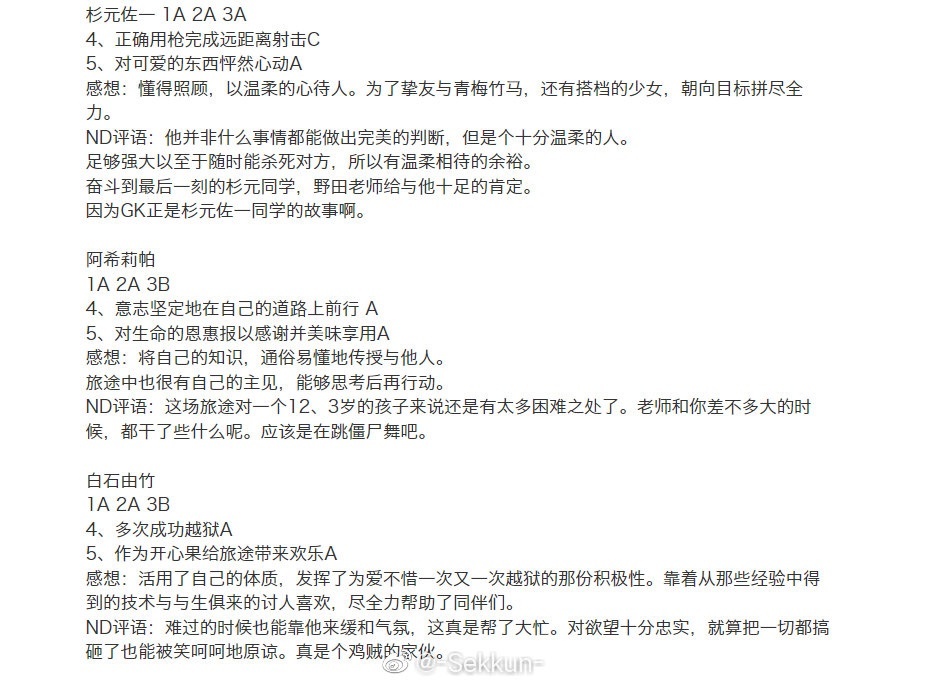 杉元佐一 1A 2A 3A
4、正确用枪完成远距离射击C
5、对可爱的东西怦然心动A
感想：懂得照顾，以温柔的心待人。为了挚友与青梅竹马，还有搭档的少女，朝向目标拼尽全力。
ND评语：他并非什么事情都能做出完美的判断，但是个十分温柔的人。
足够强大以至于随时能杀死对方，所以有温柔相待的余裕。
奋斗到最后一刻的杉元同学，野田老师给与他十足的肯定。
因为GK正是杉元佐一同学的故事啊。

阿希莉帕
1A 2A 3B
4、意志坚定地在自己的道路上前行 A
5、对生命的恩惠报以感谢并美味享用A
感想：将自己的知识，通俗易懂地传授与他人。
旅途中也很有自己的主见，能够思考后再行动。
ND评语：这场旅途对一个12、3岁的孩子来说还是有太多困难之处了。老师和你差不多大的时候，都干了些什么呢。应该是在跳僵尸舞吧。

白石由竹
1A 2A 3B
4、多次成功越狱A
5、作为开心果给旅途带来欢乐A
感想：活用了自己的体质，发挥了为爱不惜一次又一次越狱的那份积极性。靠着从那些经验中得到的技术与与生俱来的讨人喜欢，尽全力帮助了同伴们。
ND评语：难过的时候也能靠他来缓和气氛，这真是帮了大忙。对欲望十分忠实，就算把一切都搞砸了也能被笑呵呵地原谅。真是个鸡贼的家伙。

@-Sekkun-